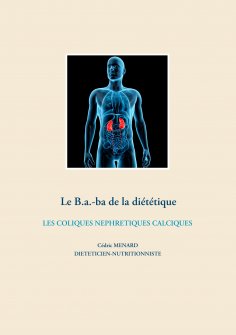 Le B.a.-ba de la diététique

LES COLIQUES NEPHRETIQUES CALCIQUES

Cédric MENARD
DIETETICIEN-NUTRITIONNISTE